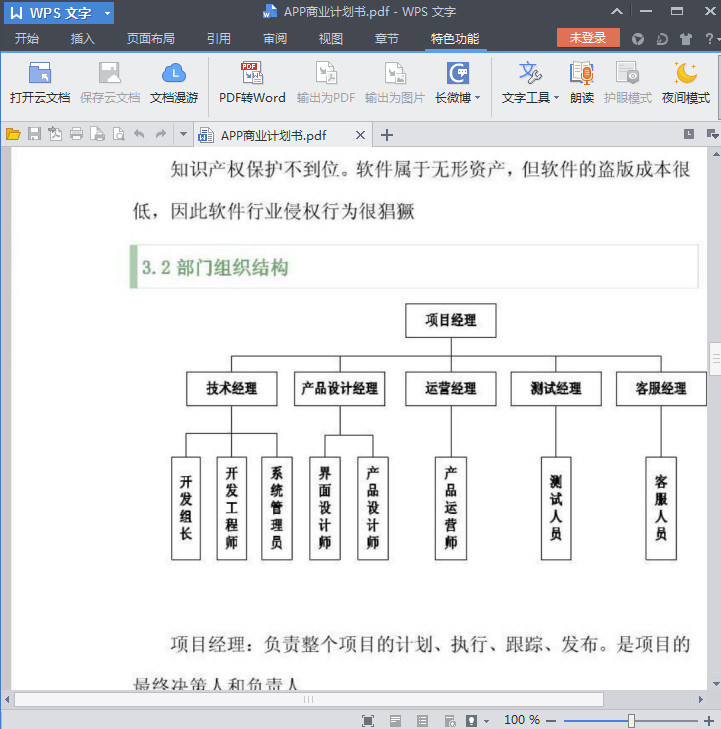 WPS 文字 APP商业计划书.pdf - WPS 文字

开始 插入 页面布局 引用 审阅 视图 章节 特色功能 未登录

打开云文档 保存云文档 文档漫游 PDF转Word 输出为PDF 输出为图片 长微博 文字工具 朗读 护眼模式 夜间模式

APP商业计划书.pdf

知识产权保护不到位。软件属于无形资产，但软件的盗版成本很低，因此软件行业侵权行为很猖獗

3.2 部门组织结构

项目经理

技术经理 产品设计经理 运营经理 测试经理 客服经理

开发组长 开发工程师 系统管理员 界面设计师 产品设计师 产品运营师 测试人员 客服人员

项目经理：负责整个项目的计划、执行、跟踪、发布。是项目的最终决策人和负责人

100 %